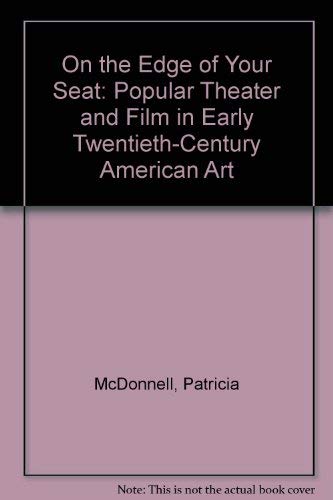 On the Edge of Your Seat: Popular Theater and Film in Early Twentieth-Century American Art

McDonnell, Patricia

Note: This is not the actual book cover